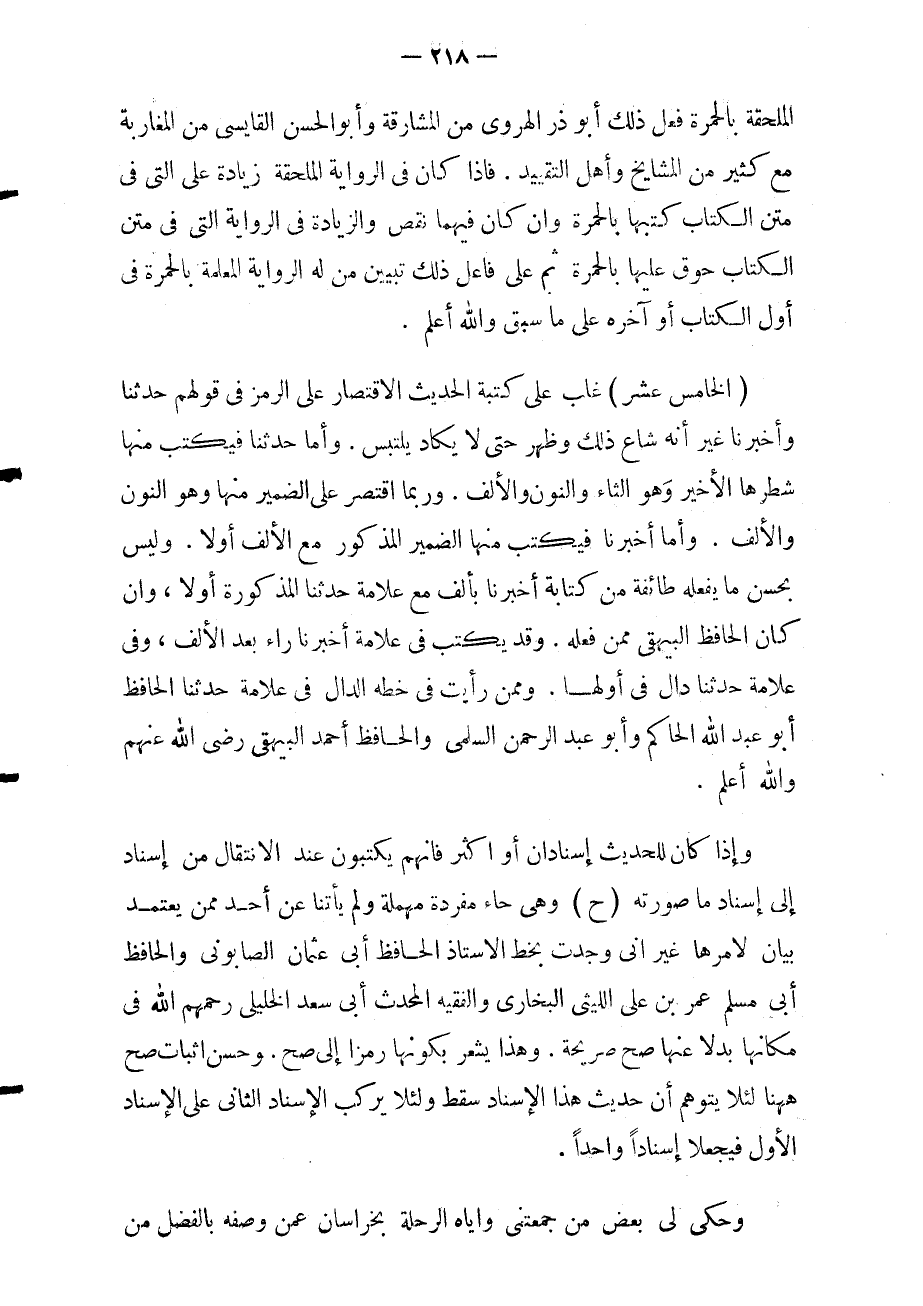 — ٢١٨ —

الملحقة بالحمرة فعل ذلك أبو ذر الهروى من المشارقة وأبوالحسن القابسى من المغاربة مع كثير من المشايخ وأهل التقييد . فاذا كان فى الرواية الملحقة زيادة على التى فى متن الكتاب كتبها بالحمرة وان كان فيهما نقص والزيادة فى الرواية التى فى متن الكتاب حوق عليها بالحمرة ثم على فاعل ذلك تبيين من له الرواية المعلمة بالحمرة فى أول الكتاب أو آخره على ما سبق والله أعلم .

( الخامس عشر ) غلب على كتبة الحديث الاقتصار على الرمز فى قولهم حدثنا وأخبرنا غير أنه شاع ذلك وظهر حتى لا يكاد يلتبس . وأما حدثنا فيكتب منها شطرها الأخير وهو الثاء والنون والألف . وربما اقتصر على الضمير منها وهو النون والألف . وأما أخبرنا فيكتب منها الضمير المذكور مع الألف أولا . وليس بحسن ما يفعله طائفة من كتابة أخبرنا بألف مع علامة حدثنا المذكورة أولا ، وان كان الحافظ البيهقى ممن فعله . وقد يكتب فى علامة أخبرنا راء بعد الألف ، وفى علامة حدثنا دال فى أولها . وممن رأيت فى خطه الدال فى علامة حدثنا الحافظ أبو عبد الله الحاكم وأبو عبد الرحمن السلمى والحافظ أحمد البيهقى رضى الله عنهم والله أعلم .

وإذا كان للحديث إسنادان أو اكثر فانهم يكتبون عند الانتقال من إسناد إلى إسناد ما صورته ( ح ) وهى حاء مفردة مهملة ولم يأتنا عن أحد ممن يعتمد بيان لامرها غير انى وجدت بخط الاستاذ الحافظ أبى عثمان الصابونى والحافظ أبى مسلم عمر بن على الليثى البخارى والفقيه المحدث أبى سعد الخليلى رحمهم الله فى مكانها بدلا عنها صح صريحة . وهذا يشعر بكونها رمزا إلى صح . وحسن اثبات صح ههنا لئلا يتوهم أن حديث هذا الإسناد سقط ولئلا يركب الإسناد الثانى على الإسناد الأول فيجعلا إسناداً واحداً .

وحكى لى بعض من جمعتنى واياه الرحلة بخراسان عمن وصفه بالفضل من